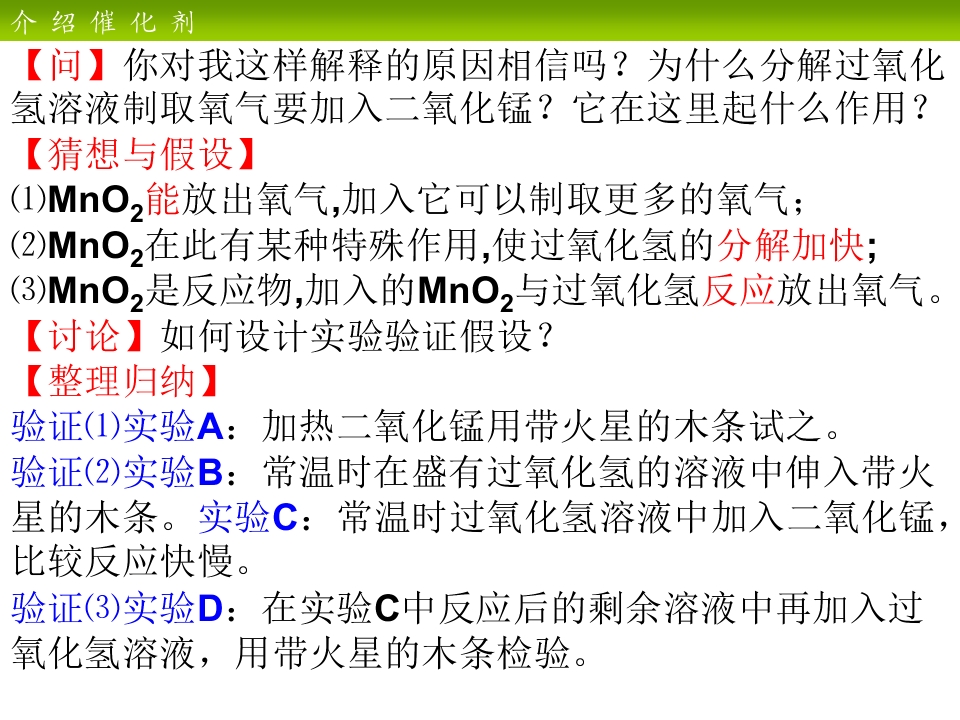 介绍催化剂

【问】你对我这样解释的原因相信吗？为什么分解过氧化氢溶液制取氧气要加入二氧化锰？它在这里起什么作用？

【猜想与假设】

⑴$MnO_2$能放出氧气,加入它可以制取更多的氧气；

⑵$MnO_2$在此有某种特殊作用,使过氧化氢的分解加快;

⑶$MnO_2$是反应物,加入的$MnO_2$与过氧化氢反应放出氧气。

【讨论】如何设计实验验证假设？

【整理归纳】

验证⑴实验A：加热二氧化锰用带火星的木条试之。

验证⑵实验B：常温时在盛有过氧化氢的溶液中伸入带火星的木条。实验C：常温时过氧化氢溶液中加入二氧化锰，比较反应快慢。

验证⑶实验D：在实验C中反应后的剩余溶液中再加入过氧化氢溶液，用带火星的木条检验。